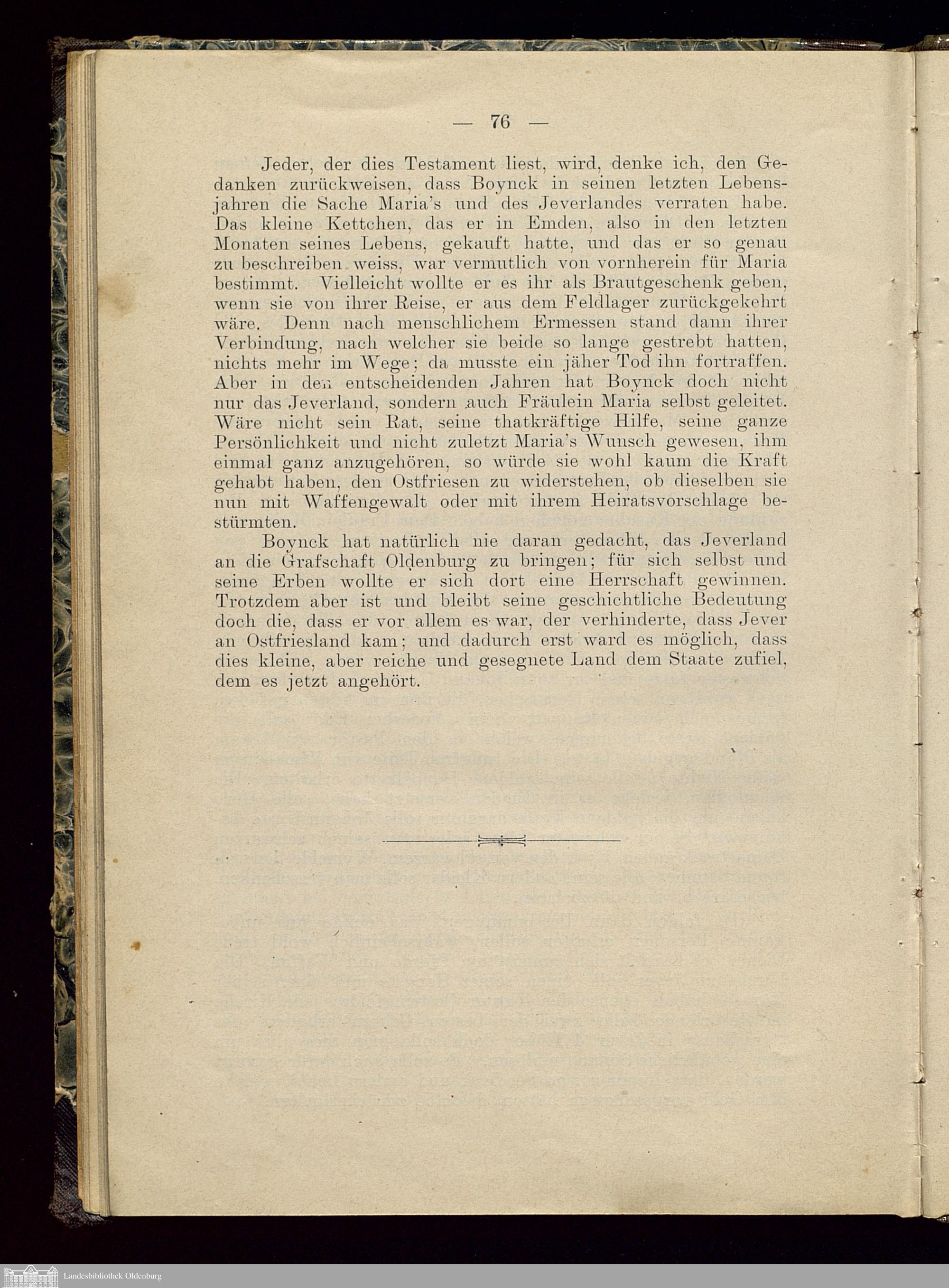 — 76 —

Jeder, der dies Testament liest, wird, denke ich, den Gedanken zurückweisen, dass Boynck in seinen letzten Lebensjahren die Sache Maria's und des Jeverlandes verraten habe. Das kleine Kettchen, das er in Emden, also in den letzten Monaten seines Lebens, gekauft hatte, und das er so genau zu beschreiben weiss, war vermutlich von vornherein für Maria bestimmt. Vielleicht wollte er es ihr als Brautgeschenk geben, wenn sie von ihrer Reise, er aus dem Feldlager zurückgekehrt wäre. Denn nach menschlichem Ermessen stand dann ihrer Verbindung, nach welcher sie beide so lange gestrebt hatten, nichts mehr im Wege; da musste ein jäher Tod ihn fortraffen. Aber in den entscheidenden Jahren hat Boynck doch nicht nur das Jeverland, sondern auch Fräulein Maria selbst geleitet. Wäre nicht sein Rat, seine thatkräftige Hilfe, seine ganze Persönlichkeit und nicht zuletzt Maria's Wunsch gewesen, ihm einmal ganz anzugehören, so würde sie wohl kaum die Kraft gehabt haben, den Ostfriesen zu widerstehen, ob dieselben sie nun mit Waffengewalt oder mit ihrem Heiratsvorschlage bestürmten.

Boynck hat natürlich nie daran gedacht, das Jeverland an die Grafschaft Oldenburg zu bringen; für sich selbst und seine Erben wollte er sich dort eine Herrschaft gewinnen. Trotzdem aber ist und bleibt seine geschichtliche Bedeutung doch die, dass er vor allem es war, der verhinderte, dass Jever an Ostfriesland kam; und dadurch erst ward es möglich, dass dies kleine, aber reiche und gesegnete Land dem Staate zufiel, dem es jetzt angehört.

Landesbibliothek Oldenburg